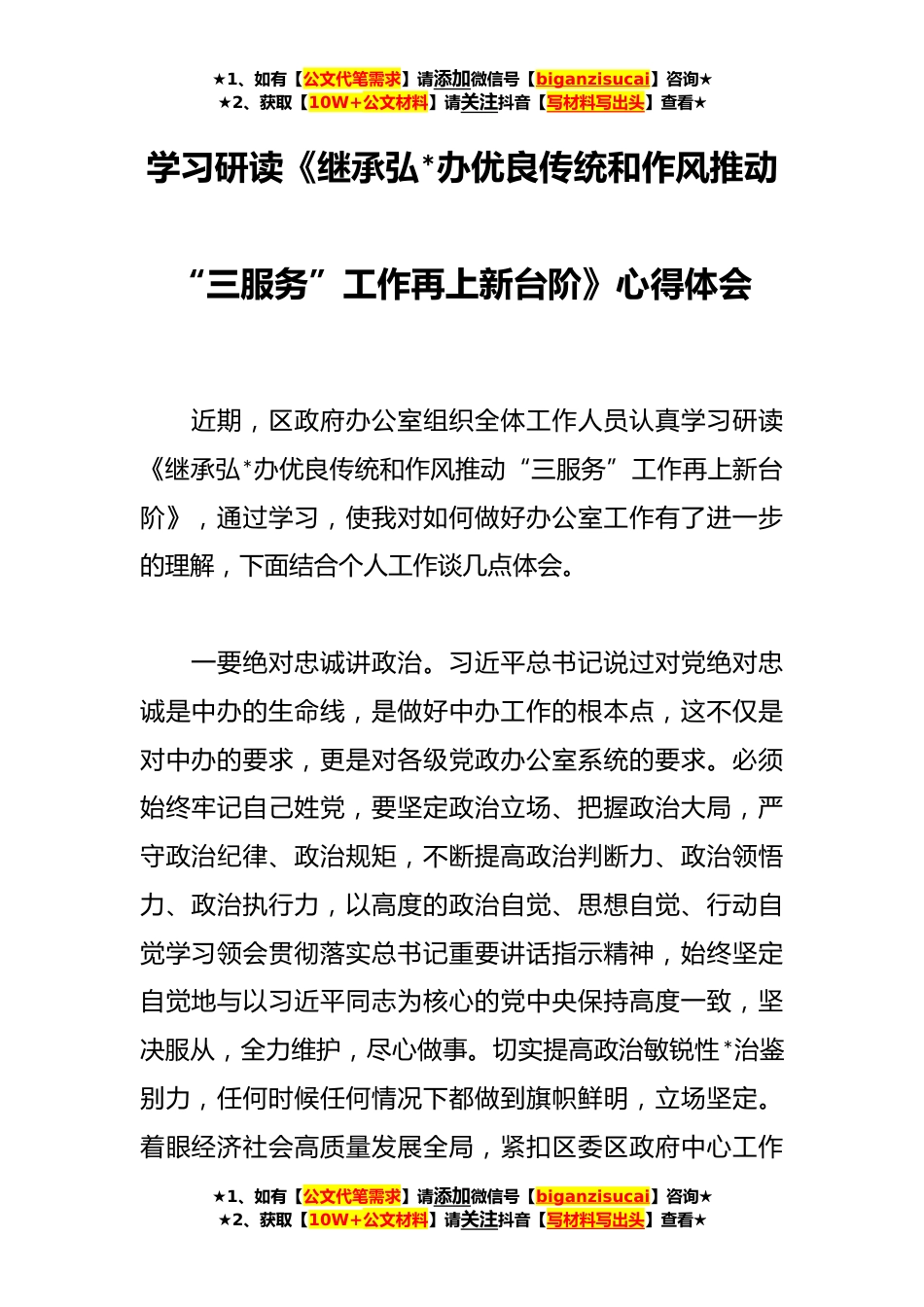 ★1、如有【公文代笔需求】请添加微信号【biganzisucai】咨询★
★2、获取【10W+公文材料】请关注抖音【写材料写出头】查看★

学习研读《继承弘*办优良传统和作风推动“三服务”工作再上新台阶》心得体会

近期，区政府办公室组织全体工作人员认真学习研读《继承弘*办优良传统和作风推动“三服务”工作再上新台阶》，通过学习，使我对如何做好办公室工作有了进一步的理解，下面结合个人工作谈几点体会。

一要绝对忠诚讲政治。习近平总书记说过对党绝对忠诚是中办的生命线，是做好中办工作的根本点，这不仅是对中办的要求，更是对各级党政办公室系统的要求。必须始终牢记自己姓党，要坚定政治立场、把握政治大局，严守政治纪律、政治规矩，不断提高政治判断力、政治领悟力、政治执行力，以高度的政治自觉、思想自觉、行动自觉学习领会贯彻落实总书记重要讲话指示精神，始终坚定自觉地与以习近平同志为核心的党中央保持高度一致，坚决服从，全力维护，尽心做事。切实提高政治敏锐性*治鉴别力，任何时候任何情况下都做到旗帜鲜明，立场坚定。着眼经济社会高质量发展全局，紧扣区委区政府中心工作

★1、如有【公文代笔需求】请添加微信号【biganzisucai】咨询★
★2、获取【10W+公文材料】请关注抖音【写材料写出头】查看★